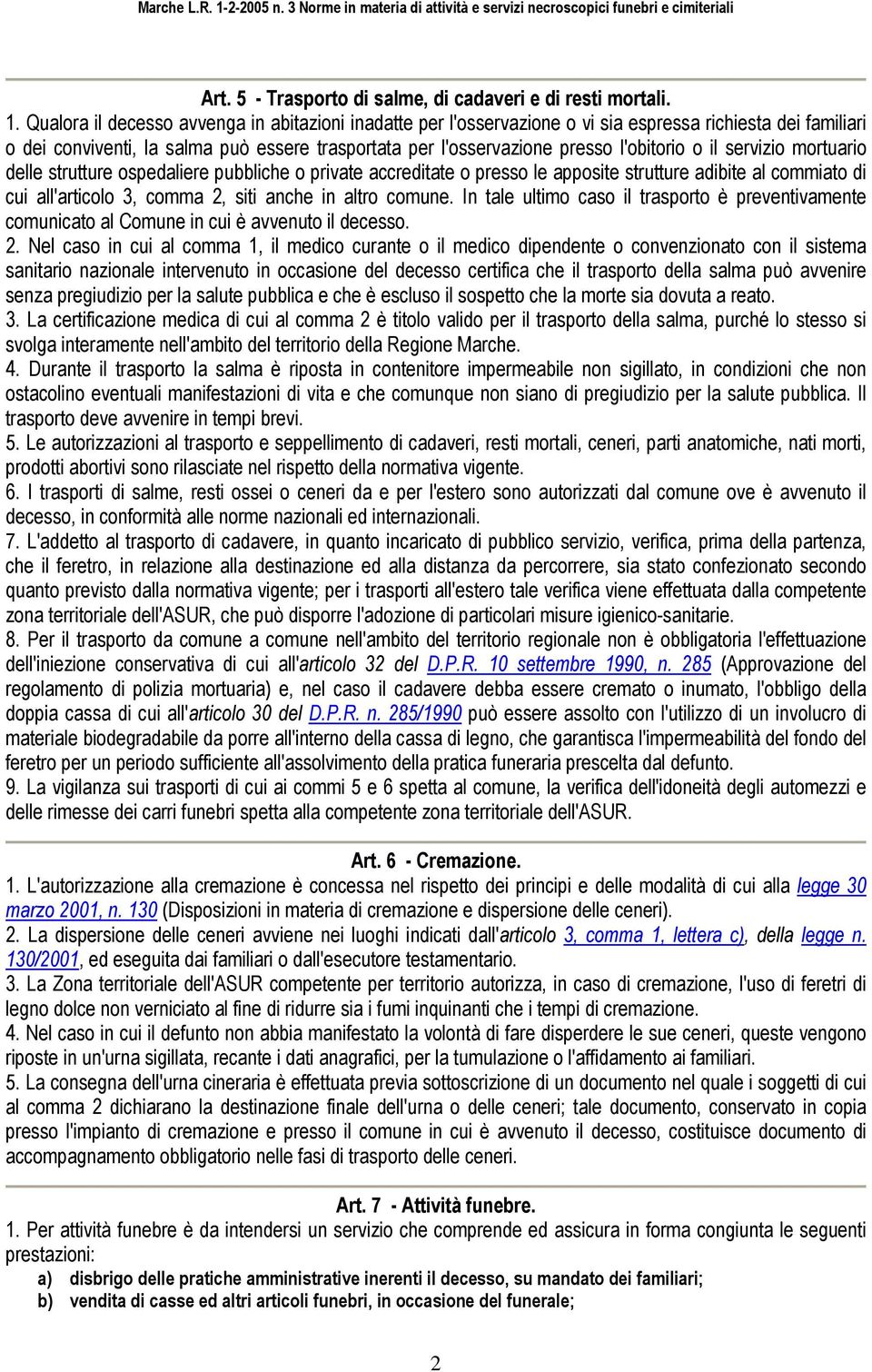 Marche L.R. 1-2-2005 n. 3 Norme in materia di attività e servizi necroscopici funebri e cimiteriali

Art. 5 - Trasporto di salme, di cadaveri e di resti mortali.

1. Qualora il decesso avvenga in abitazioni inadatte per l'osservazione o vi sia espressa richiesta dei familiari o dei conviventi, la salma può essere trasportata per l'osservazione presso l'obitorio o il servizio mortuario delle strutture ospedaliere pubbliche o private accreditate o presso le apposite strutture adibite al commiato di cui all'articolo 3, comma 2, siti anche in altro comune. In tale ultimo caso il trasporto è preventivamente comunicato al Comune in cui è avvenuto il decesso.

2. Nel caso in cui al comma 1, il medico curante o il medico dipendente o convenzionato con il sistema sanitario nazionale intervenuto in occasione del decesso certifica che il trasporto della salma può avvenire senza pregiudizio per la salute pubblica e che è escluso il sospetto che la morte sia dovuta a reato.

3. La certificazione medica di cui al comma 2 è titolo valido per il trasporto della salma, purché lo stesso si svolga interamente nell'ambito del territorio della Regione Marche.

4. Durante il trasporto la salma è riposta in contenitore impermeabile non sigillato, in condizioni che non ostacolino eventuali manifestazioni di vita e che comunque non siano di pregiudizio per la salute pubblica. Il trasporto deve avvenire in tempi brevi.

5. Le autorizzazioni al trasporto e seppellimento di cadaveri, resti mortali, ceneri, parti anatomiche, nati morti, prodotti abortivi sono rilasciate nel rispetto della normativa vigente.

6. I trasporti di salme, resti ossei o ceneri da e per l'estero sono autorizzati dal comune ove è avvenuto il decesso, in conformità alle norme nazionali ed internazionali.

7. L'addetto al trasporto di cadavere, in quanto incaricato di pubblico servizio, verifica, prima della partenza, che il feretro, in relazione alla destinazione ed alla distanza da percorrere, sia stato confezionato secondo quanto previsto dalla normativa vigente; per i trasporti all'estero tale verifica viene effettuata dalla competente zona territoriale dell'ASUR, che può disporre l'adozione di particolari misure igienico-sanitarie.

8. Per il trasporto da comune a comune nell'ambito del territorio regionale non è obbligatoria l'effettuazione dell'iniezione conservativa di cui all'articolo 32 del D.P.R. 10 settembre 1990, n. 285 (Approvazione del regolamento di polizia mortuaria) e, nel caso il cadavere debba essere cremato o inumato, l'obbligo della doppia cassa di cui all'articolo 30 del D.P.R. n. 285/1990 può essere assolto con l'utilizzo di un involucro di materiale biodegradabile da porre all'interno della cassa di legno, che garantisca l'impermeabilità del fondo del feretro per un periodo sufficiente all'assolvimento della pratica funeraria prescelta dal defunto.

9. La vigilanza sui trasporti di cui ai commi 5 e 6 spetta al comune, la verifica dell'idoneità degli automezzi e delle rimesse dei carri funebri spetta alla competente zona territoriale dell'ASUR.

Art. 6 - Cremazione.

1. L'autorizzazione alla cremazione è concessa nel rispetto dei principi e delle modalità di cui alla legge 30 marzo 2001, n. 130 (Disposizioni in materia di cremazione e dispersione delle ceneri).

2. La dispersione delle ceneri avviene nei luoghi indicati dall'articolo 3, comma 1, lettera c), della legge n. 130/2001, ed eseguita dai familiari o dall'esecutore testamentario.

3. La Zona territoriale dell'ASUR competente per territorio autorizza, in caso di cremazione, l'uso di feretri di legno dolce non verniciato al fine di ridurre sia i fumi inquinanti che i tempi di cremazione.

4. Nel caso in cui il defunto non abbia manifestato la volontà di fare disperdere le sue ceneri, queste vengono riposte in un'urna sigillata, recante i dati anagrafici, per la tumulazione o l'affidamento ai familiari.

5. La consegna dell'urna cineraria è effettuata previa sottoscrizione di un documento nel quale i soggetti di cui al comma 2 dichiarano la destinazione finale dell'urna o delle ceneri; tale documento, conservato in copia presso l'impianto di cremazione e presso il comune in cui è avvenuto il decesso, costituisce documento di accompagnamento obbligatorio nelle fasi di trasporto delle ceneri.

Art. 7 - Attività funebre.

1. Per attività funebre è da intendersi un servizio che comprende ed assicura in forma congiunta le seguenti prestazioni:

a) disbrigo delle pratiche amministrative inerenti il decesso, su mandato dei familiari;
b) vendita di casse ed altri articoli funebri, in occasione del funerale;

2